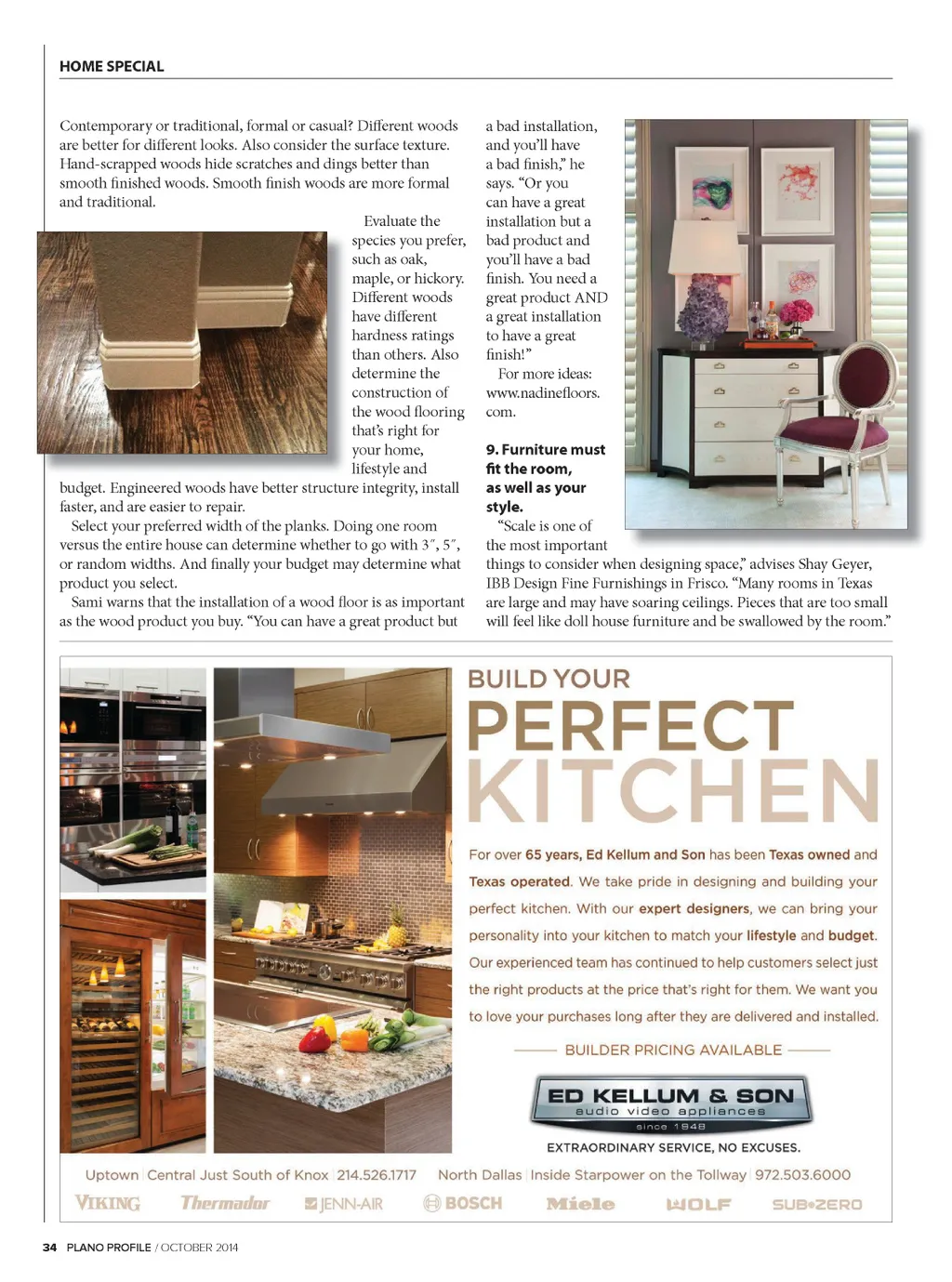 HOME SPECIAL

Contemporary or traditional, formal or casual? Different woods are better for different looks. Also consider the surface texture. Hand-scrapped woods hide scratches and dings better than smooth finished woods. Smooth finish woods are more formal and traditional.

Evaluate the species you prefer, such as oak, maple, or hickory. Different woods have different hardness ratings than others. Also determine the construction of the wood flooring that's right for your home, lifestyle and budget. Engineered woods have better structure integrity, install faster, and are easier to repair.

Select your preferred width of the planks. Doing one room versus the entire house can determine whether to go with 3″, 5″, or random widths. And finally your budget may determine what product you select.

Sami warns that the installation of a wood floor is as important as the wood product you buy. "You can have a great product but a bad installation, and you'll have a bad finish," he says. "Or you can have a great installation but a bad product and you'll have a bad finish. You need a great product AND a great installation to have a great finish!"

For more ideas: www.nadinefloors.com.

9. Furniture must fit the room, as well as your style.

"Scale is one of the most important things to consider when designing space," advises Shay Geyer, IBB Design Fine Furnishings in Frisco. "Many rooms in Texas are large and may have soaring ceilings. Pieces that are too small will feel like doll house furniture and be swallowed by the room."

BUILD YOUR PERFECT KITCHEN

For over 65 years, Ed Kellum and Son has been Texas owned and Texas operated. We take pride in designing and building your perfect kitchen. With our expert designers, we can bring your personality into your kitchen to match your lifestyle and budget. Our experienced team has continued to help customers select just the right products at the price that's right for them. We want you to love your purchases long after they are delivered and installed.

BUILDER PRICING AVAILABLE

ED KELLUM & SON
audio video appliances
since 1948

EXTRAORDINARY SERVICE, NO EXCUSES.

Uptown | Central Just South of Knox | 214.526.1717    North Dallas | Inside Starpower on the Tollway | 972.503.6000

VIKING   Thermador   JENN-AIR   BOSCH   Miele   WOLF   SUB•ZERO

34 PLANO PROFILE / OCTOBER 2014